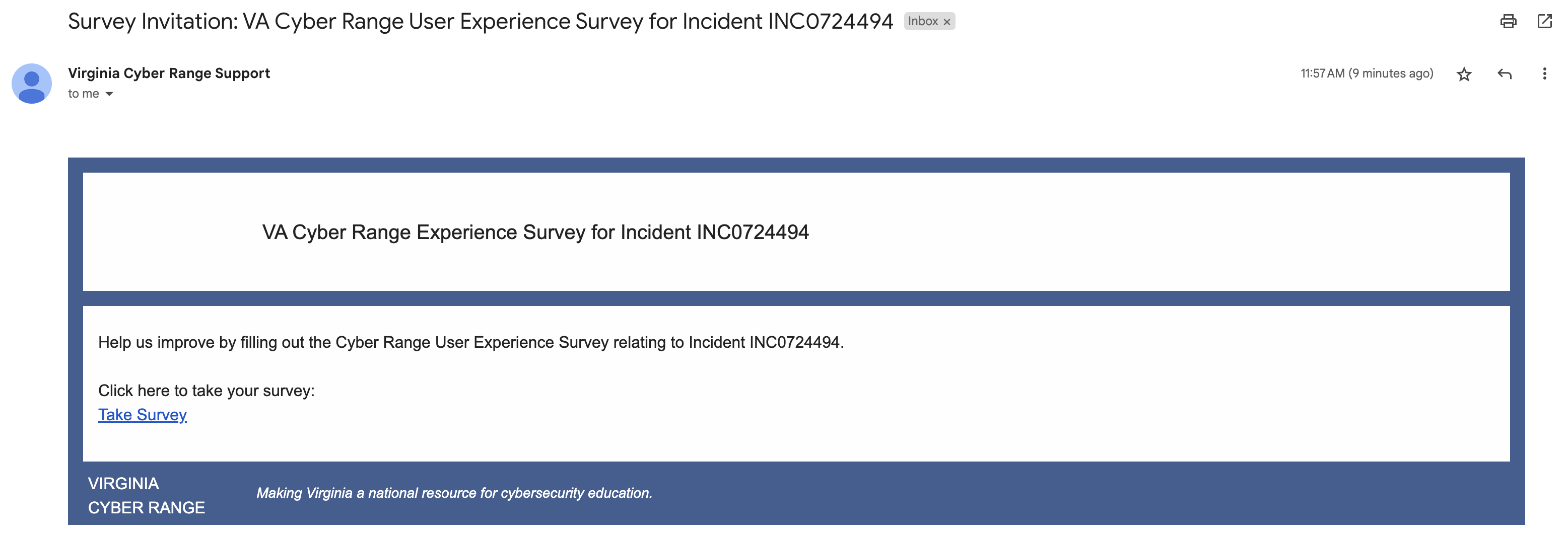 Survey Invitation: VA Cyber Range User Experience Survey for Incident INC0724494 Inbox ×

Virginia Cyber Range Support
to me

11:57 AM (9 minutes ago)

VA Cyber Range Experience Survey for Incident INC0724494

Help us improve by filling out the Cyber Range User Experience Survey relating to Incident INC0724494.

Click here to take your survey:
Take Survey

VIRGINIA
CYBER RANGE

Making Virginia a national resource for cybersecurity education.